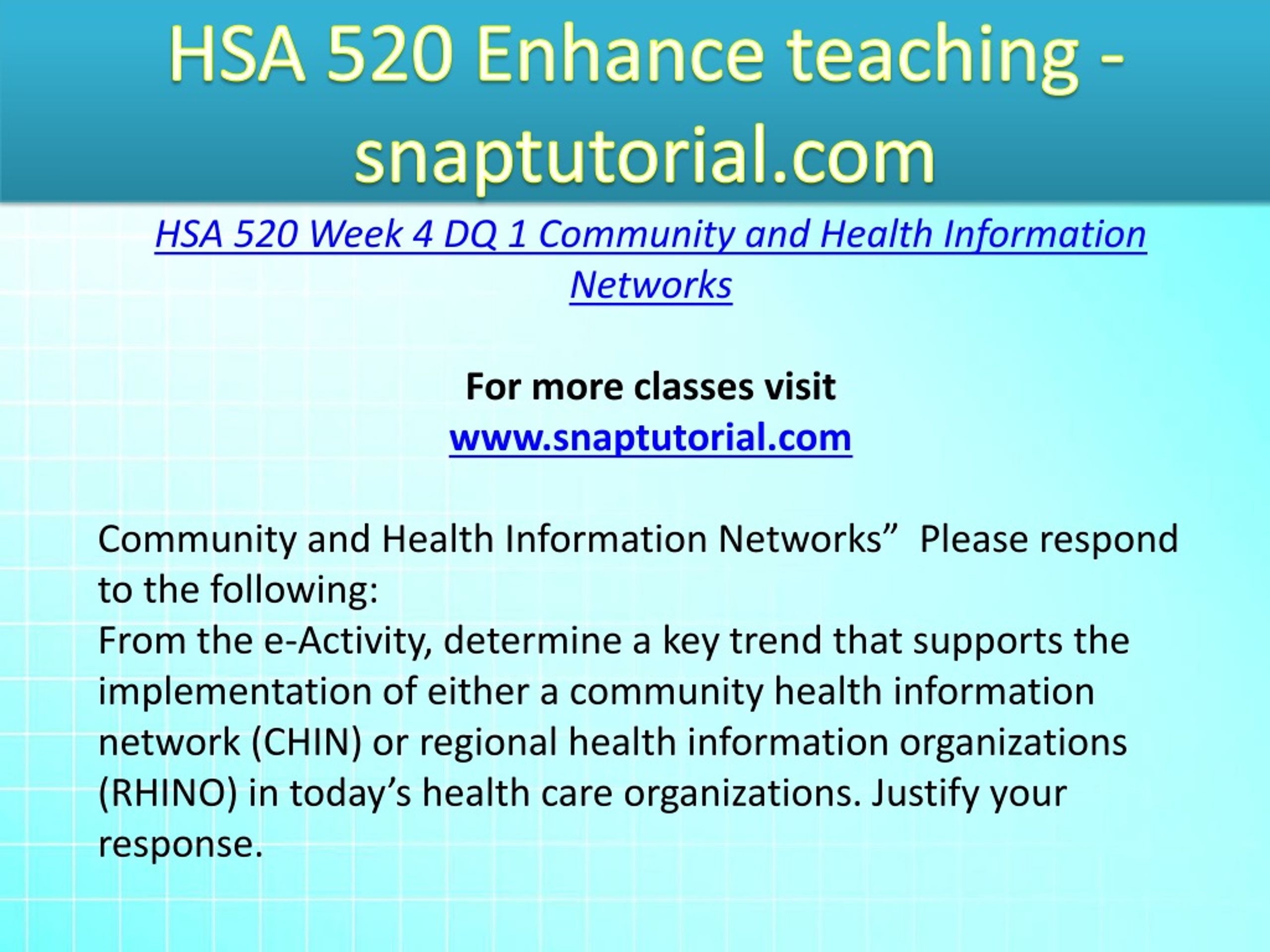 HSA 520 Enhance teaching - snaptutorial.com

HSA 520 Week 4 DQ 1 Community and Health Information Networks

For more classes visit
www.snaptutorial.com

Community and Health Information Networks”  Please respond to the following:
From the e-Activity, determine a key trend that supports the implementation of either a community health information network (CHIN) or regional health information organizations (RHINO) in today’s health care organizations. Justify your response.